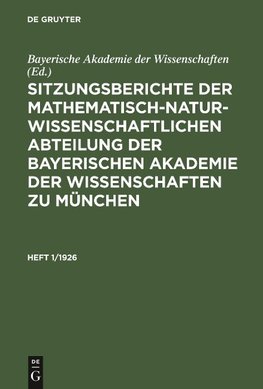 DE GRUYTER

Bayerische Akademie der Wissenschaften (Ed.)

SITZUNGSBERICHTE DER MATHEMATISCH-NATURWISSENSCHAFTLICHEN ABTEILUNG DER BAYERISCHEN AKADEMIE DER WISSENSCHAFTEN ZU MÜNCHEN

HEFT 1/1926

DE
G